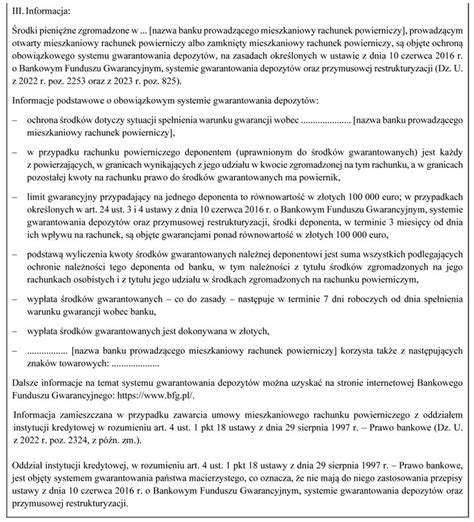 III. Informacja:

Środki pieniężne zgromadzone w ... [nazwa banku prowadzącego mieszkaniowy rachunek powierniczy], prowadzącym otwarty mieszkaniowy rachunek powierniczy albo zamknięty mieszkaniowy rachunek powierniczy, są objęte ochroną obowiązkowego systemu gwarantowania depozytów, na zasadach określonych w ustawie z dnia 10 czerwca 2016 r. o Bankowym Funduszu Gwarancyjnym, systemie gwarantowania depozytów oraz przymusowej restrukturyzacji (Dz. U. z 2022 r. poz. 2253 oraz z 2023 r. poz. 825).

Informacje podstawowe o obowiązkowym systemie gwarantowania depozytów:

– ochrona środków dotyczy sytuacji spełnienia warunku gwarancji wobec ..................... [nazwa banku prowadzącego mieszkaniowy rachunek powierniczy],

– w przypadku rachunku powierniczego deponentem (uprawnionym do środków gwarantowanych) jest każdy z powierzających, w granicach wynikających z jego udziału w kwocie zgromadzonej na tym rachunku, a w granicach pozostałej kwoty na rachunku prawo do środków gwarantowanych ma powiernik,

– limit gwarancyjny przypadający na jednego deponenta to równowartość w złotych 100 000 euro; w przypadkach określonych w art. 24 ust. 3 i 4 ustawy z dnia 10 czerwca 2016 r. o Bankowym Funduszu Gwarancyjnym, systemie gwarantowania depozytów oraz przymusowej restrukturyzacji, środki deponenta, w terminie 3 miesięcy od dnia ich wpływu na rachunek, są objęte gwarancjami ponad równowartość w złotych 100 000 euro,

– podstawą wyliczenia kwoty środków gwarantowanych należnej deponentowi jest suma wszystkich podlegających ochronie należności tego deponenta od banku, w tym należności z tytułu środków zgromadzonych na jego rachunkach osobistych i z tytułu jego udziału w środkach zgromadzonych na rachunku powierniczym,

– wypłata środków gwarantowanych – co do zasady – następuje w terminie 7 dni roboczych od dnia spełnienia warunku gwarancji wobec banku,

– wypłata środków gwarantowanych jest dokonywana w złotych,

– ................. [nazwa banku prowadzącego mieszkaniowy rachunek powierniczy] korzysta także z następujących znaków towarowych: ....................

Dalsze informacje na temat systemu gwarantowania depozytów można uzyskać na stronie internetowej Bankowego Funduszu Gwarancyjnego: https://www.bfg.pl/.

Informacja zamieszczana w przypadku zawarcia umowy mieszkaniowego rachunku powierniczego z oddziałem instytucji kredytowej w rozumieniu art. 4 ust. 1 pkt 18 ustawy z dnia 29 sierpnia 1997 r. – Prawo bankowe (Dz. U. z 2022 r. poz. 2324, z późn. zm.).

Oddział instytucji kredytowej, w rozumieniu art. 4 ust. 1 pkt 18 ustawy z dnia 29 sierpnia 1997 r. – Prawo bankowe, jest objęty systemem gwarantowania państwa macierzystego, co oznacza, że nie mają do niego zastosowania przepisy ustawy z dnia 10 czerwca 2016 r. o Bankowym Funduszu Gwarancyjnym, systemie gwarantowania depozytów oraz przymusowej restrukturyzacji.